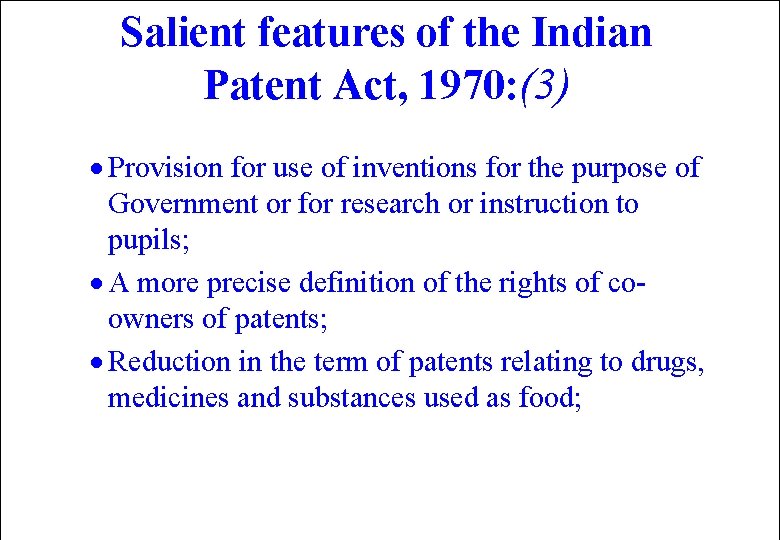 Salient features of the Indian Patent Act, 1970:(3)

• Provision for use of inventions for the purpose of Government or for research or instruction to pupils;

• A more precise definition of the rights of co-owners of patents;

• Reduction in the term of patents relating to drugs, medicines and substances used as food;